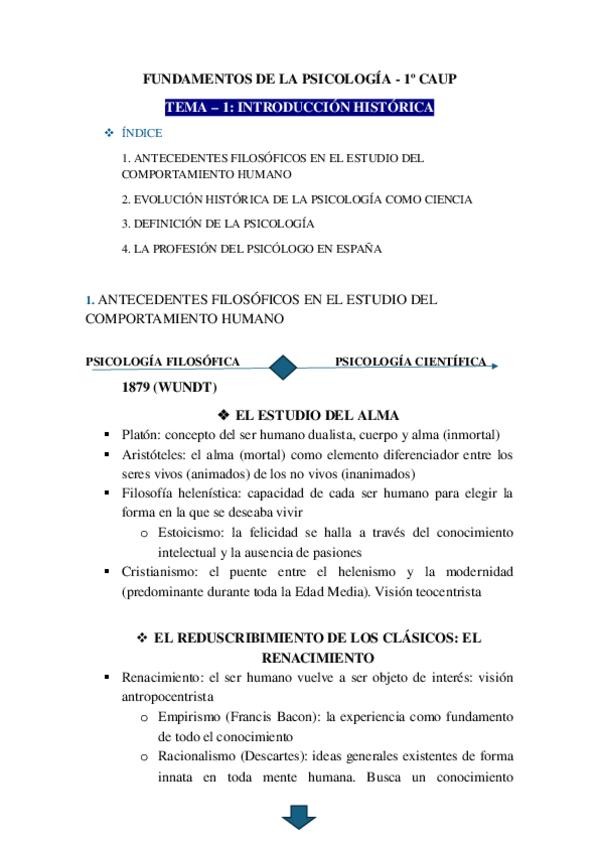 FUNDAMENTOS DE LA PSICOLOGÍA - 1º CAUP

TEMA – 1: INTRODUCCIÓN HISTÓRICA

❖ ÍNDICE

1. ANTECEDENTES FILOSÓFICOS EN EL ESTUDIO DEL COMPORTAMIENTO HUMANO

2. EVOLUCIÓN HISTÓRICA DE LA PSICOLOGÍA COMO CIENCIA

3. DEFINICIÓN DE LA PSICOLOGÍA

4. LA PROFESIÓN DEL PSICÓLOGO EN ESPAÑA

1. ANTECEDENTES FILOSÓFICOS EN EL ESTUDIO DEL COMPORTAMIENTO HUMANO

PSICOLOGÍA FILOSÓFICA

PSICOLOGÍA CIENTÍFICA

1879 (WUNDT)

❖ EL ESTUDIO DEL ALMA

▪ Platón: concepto del ser humano dualista, cuerpo y alma (inmortal)
▪ Aristóteles: el alma (mortal) como elemento diferenciador entre los seres vivos (animados) de los no vivos (inanimados)
▪ Filosofía helenística: capacidad de cada ser humano para elegir la forma en la que se deseaba vivir
  o Estoicismo: la felicidad se halla a través del conocimiento intelectual y la ausencia de pasiones
▪ Cristianismo: el puente entre el helenismo y la modernidad (predominante durante toda la Edad Media). Visión teocentrista

❖ EL REDUSCRIBIMIENTO DE LOS CLÁSICOS: EL RENACIMIENTO

▪ Renacimiento: el ser humano vuelve a ser objeto de interés: visión antropocentrista
  o Empirismo (Francis Bacon): la experiencia como fundamento de todo el conocimiento
  o Racionalismo (Descartes): ideas generales existentes de forma innata en toda mente humana. Busca un conocimiento